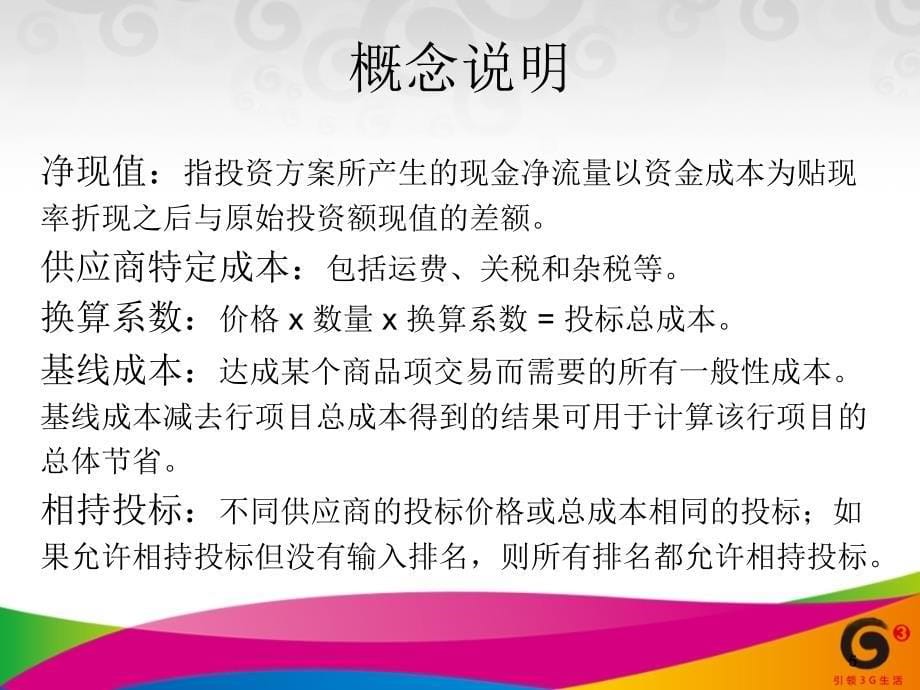 概念说明

净现值：指投资方案所产生的现金净流量以资金成本为贴现率折现之后与原始投资额现值的差额。

供应商特定成本：包括运费、关税和杂税等。

换算系数：价格 x 数量 x 换算系数 = 投标总成本。

基线成本：达成某个商品项交易而需要的所有一般性成本。基线成本减去行项目总成本得到的结果可用于计算该行项目的总体节省。

相持投标：不同供应商的投标价格或总成本相同的投标；如果允许相持投标但没有输入排名，则所有排名都允许相持投标。

引领3G生活